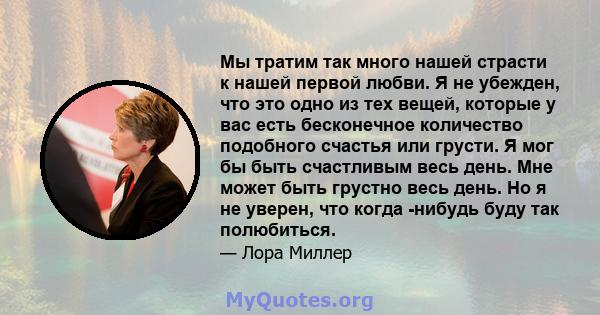 Мы тратим так много нашей страсти к нашей первой любви. Я не убежден, что это одно из тех вещей, которые у вас есть бесконечное количество подобного счастья или грусти. Я мог бы быть счастливым весь день. Мне может быть грустно весь день. Но я не уверен, что когда -нибудь буду так полюбиться.

— Лора Миллер

MyQuotes.org